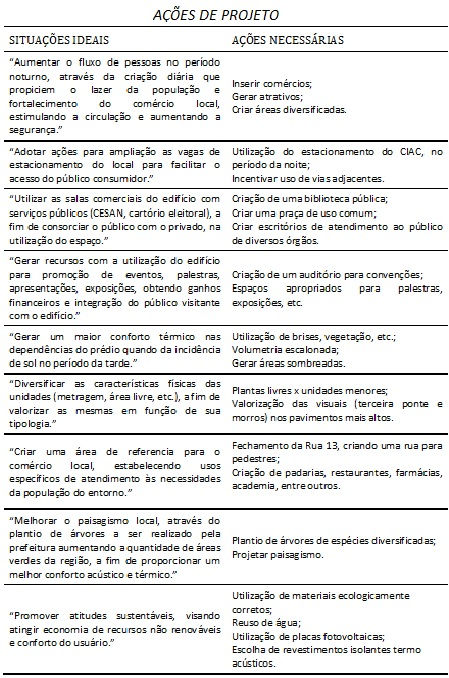 AÇÕES DE PROJETO

| SITUAÇÕES IDEAIS | AÇÕES NECESSÁRIAS |
|---|---|
| "Aumentar o fluxo de pessoas no período noturno, através da criação diária que propiciem o lazer da população e fortalecimento do comércio local, estimulando a circulação e aumentando a segurança." | Inserir comércios; Gerar atrativos; Criar áreas diversificadas. |
| "Adotar ações para ampliação as vagas de estacionamento do local para facilitar o acesso do público consumidor." | Utilização do estacionamento do CIAC, no período da noite; Incentivar uso de vias adjacentes. |
| "Utilizar as salas comerciais do edifício com serviços públicos (CESAN, cartório eleitoral), a fim de consorciar o público com o privado, na utilização do espaço." | Criação de uma biblioteca pública; Criar uma praça de uso comum; Criar escritórios de atendimento ao público de diversos órgãos. |
| "Gerar recursos com a utilização do edifício para promoção de eventos, palestras, apresentações, exposições, obtendo ganhos financeiros e integração do público visitante com o edifício." | Criação de um auditório para convenções; Espaços apropriados para palestras, exposições, etc. |
| "Gerar um maior conforto térmico nas dependências do prédio quando da incidência de sol no período da tarde." | Utilização de brises, vegetação, etc.; Volumetria escalonada; Gerar áreas sombreadas. |
| "Diversificar as características físicas das unidades (metragem, área livre, etc.), a fim de valorizar as mesmas em função de sua tipologia." | Plantas livres x unidades menores; Valorização das visuais (terceira ponte e morros) nos pavimentos mais altos. |
| "Criar uma área de referencia para o comércio local, estabelecendo usos específicos de atendimento às necessidades da população do entorno." | Fechamento da Rua 13, criando uma rua para pedestres; Criação de padarias, restaurantes, farmácias, academia, entre outros. |
| "Melhorar o paisagismo local, através do plantio de árvores a ser realizado pela prefeitura aumentando a quantidade de áreas verdes da região, a fim de proporcionar um melhor conforto acústico e térmico." | Plantio de árvores de espécies diversificadas; Projetar paisagismo. |
| "Promover atitudes sustentáveis, visando atingir economia de recursos não renováveis e conforto do usuário." | Utilização de materiais ecologicamente corretos; Reuso de água; Utilização de placas fotovoltaicas; Escolha de revestimentos isolantes termo acústicos. |